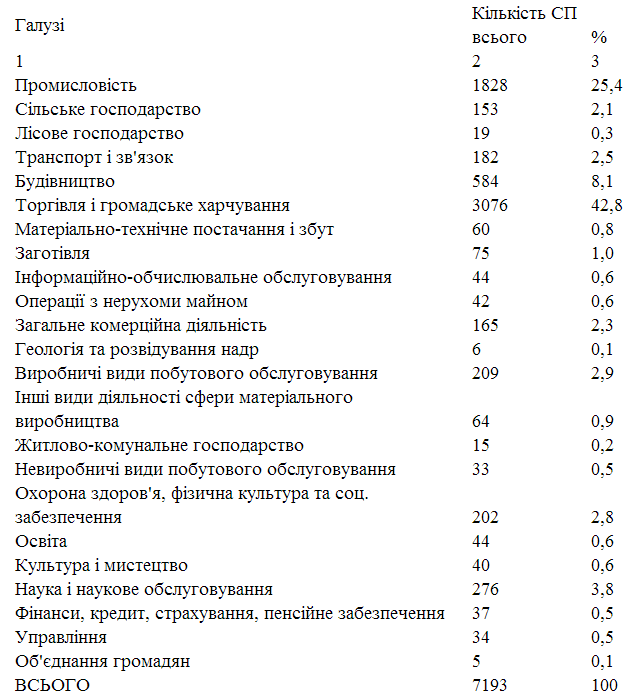 | Галузі | Кількість СП всього | % |
|---|---|---|
| 1 | 2 | 3 |
| Промисловість | 1828 | 25,4 |
| Сільське господарство | 153 | 2,1 |
| Лісове господарство | 19 | 0,3 |
| Транспорт і зв'язок | 182 | 2,5 |
| Будівництво | 584 | 8,1 |
| Торгівля і громадське харчування | 3076 | 42,8 |
| Матеріально-технічне постачання і збут | 60 | 0,8 |
| Заготівля | 75 | 1,0 |
| Інформаційно-обчислювальне обслуговування | 44 | 0,6 |
| Операції з нерухоми майном | 42 | 0,6 |
| Загальне комерційна діяльність | 165 | 2,3 |
| Геологія та розвідування надр | 6 | 0,1 |
| Виробничі види побутового обслуговування | 209 | 2,9 |
| Інші види діяльності сфери матеріального виробництва | 64 | 0,9 |
| Житлово-комунальне господарство | 15 | 0,2 |
| Невиробничі види побутового обслуговування | 33 | 0,5 |
| Охорона здоров'я, фізична культура та соц. забезпечення | 202 | 2,8 |
| Освіта | 44 | 0,6 |
| Культура і мистецтво | 40 | 0,6 |
| Наука і наукове обслуговування | 276 | 3,8 |
| Фінанси, кредит, страхування, пенсійне забезпечення | 37 | 0,5 |
| Управління | 34 | 0,5 |
| Об'єднання громадян | 5 | 0,1 |
| ВСЬОГО | 7193 | 100 |